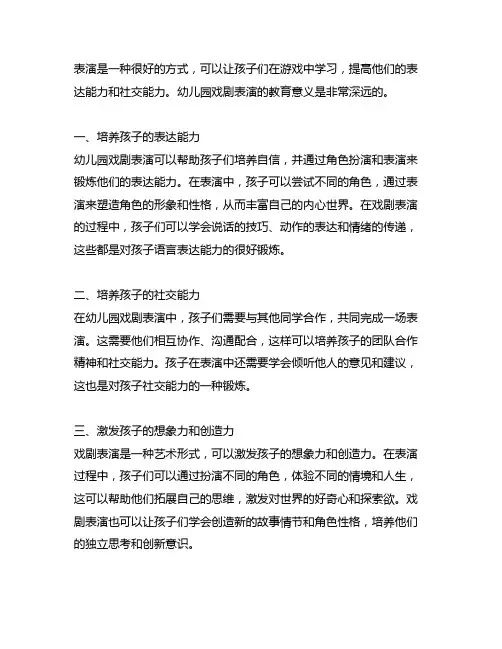 表演是一种很好的方式，可以让孩子们在游戏中学习，提高他们的表达能力和社交能力。幼儿园戏剧表演的教育意义是非常深远的。

一、培养孩子的表达能力
幼儿园戏剧表演可以帮助孩子们培养自信，并通过角色扮演和表演来锻炼他们的表达能力。在表演中，孩子可以尝试不同的角色，通过表演来塑造角色的形象和性格，从而丰富自己的内心世界。在戏剧表演的过程中，孩子们可以学会说话的技巧、动作的表达和情绪的传递，这些都是对孩子语言表达能力的很好锻炼。

二、培养孩子的社交能力
在幼儿园戏剧表演中，孩子们需要与其他同学合作，共同完成一场表演。这需要他们相互协作、沟通配合，这样可以培养孩子的团队合作精神和社交能力。孩子在表演中还需要学会倾听他人的意见和建议，这也是对孩子社交能力的一种锻炼。

三、激发孩子的想象力和创造力
戏剧表演是一种艺术形式，可以激发孩子的想象力和创造力。在表演过程中，孩子们可以通过扮演不同的角色，体验不同的情境和人生，这可以帮助他们拓展自己的思维，激发对世界的好奇心和探索欲。戏剧表演也可以让孩子们学会创造新的故事情节和角色性格，培养他们的独立思考和创新意识。